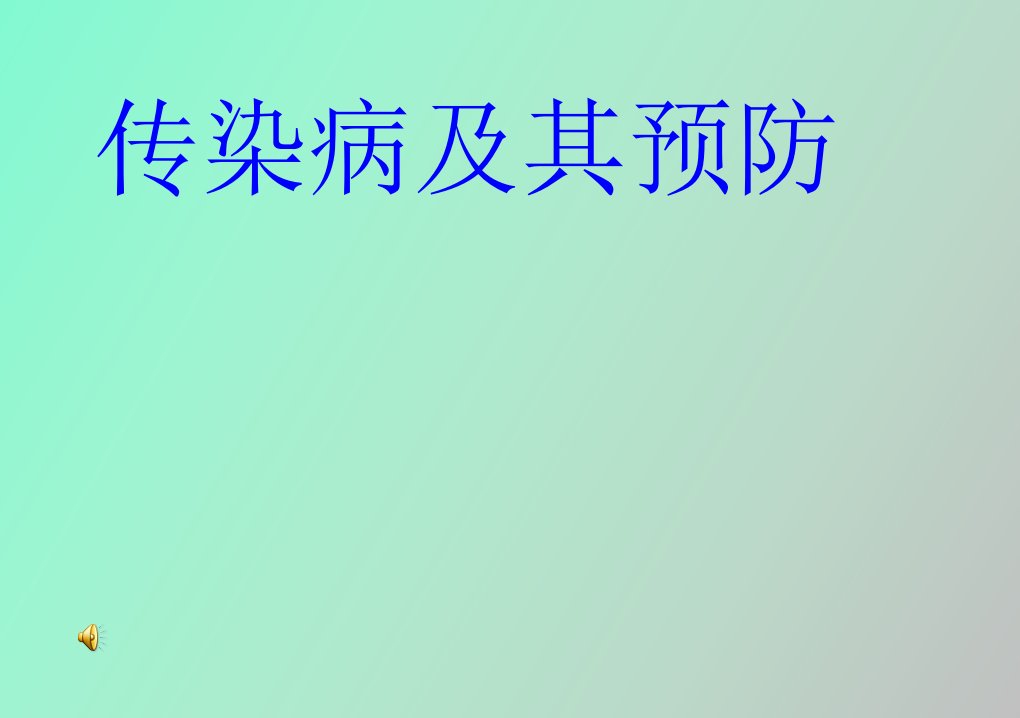 传染病及其预防